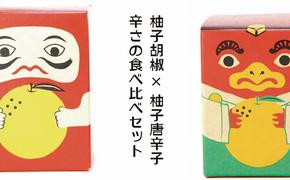 柚子胡椒 × 柚子唐辛子
辛さの食べ比べセット